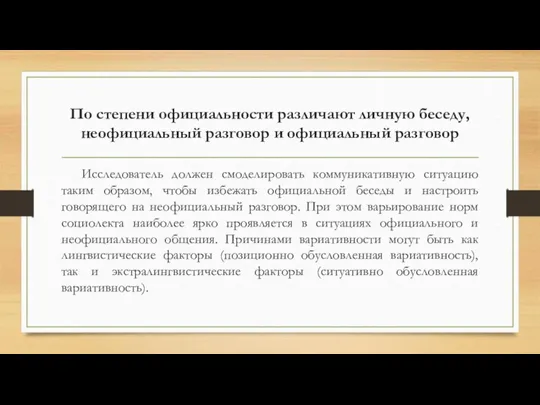 По степени официальности различают личную беседу, неофициальный разговор и официальный разговор

Исследователь должен смоделировать коммуникативную ситуацию таким образом, чтобы избежать официальной беседы и настроить говорящего на неофициальный разговор. При этом варьирование норм социолекта наиболее ярко проявляется в ситуациях официального и неофициального общения. Причинами вариативности могут быть как лингвистические факторы (позиционно обусловленная вариативность), так и экстралингвистические факторы (ситуативно обусловленная вариативность).